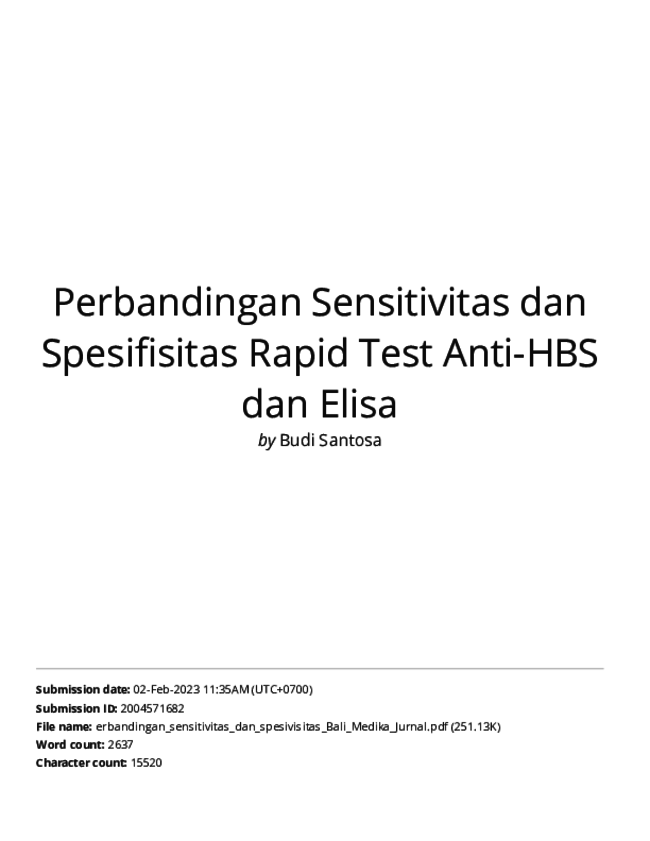 Perbandingan Sensitivitas dan Spesifisitas Rapid Test Anti-HBS dan Elisa

by Budi Santosa

Submission date: 02-Feb-2023 11:35AM (UTC+0700)
Submission ID: 2004571682
File name: erbandingan_sensitivitas_dan_spesivisitas_Bali_Medika_Jurnal.pdf (251.13K)
Word count: 2637
Character count: 15520